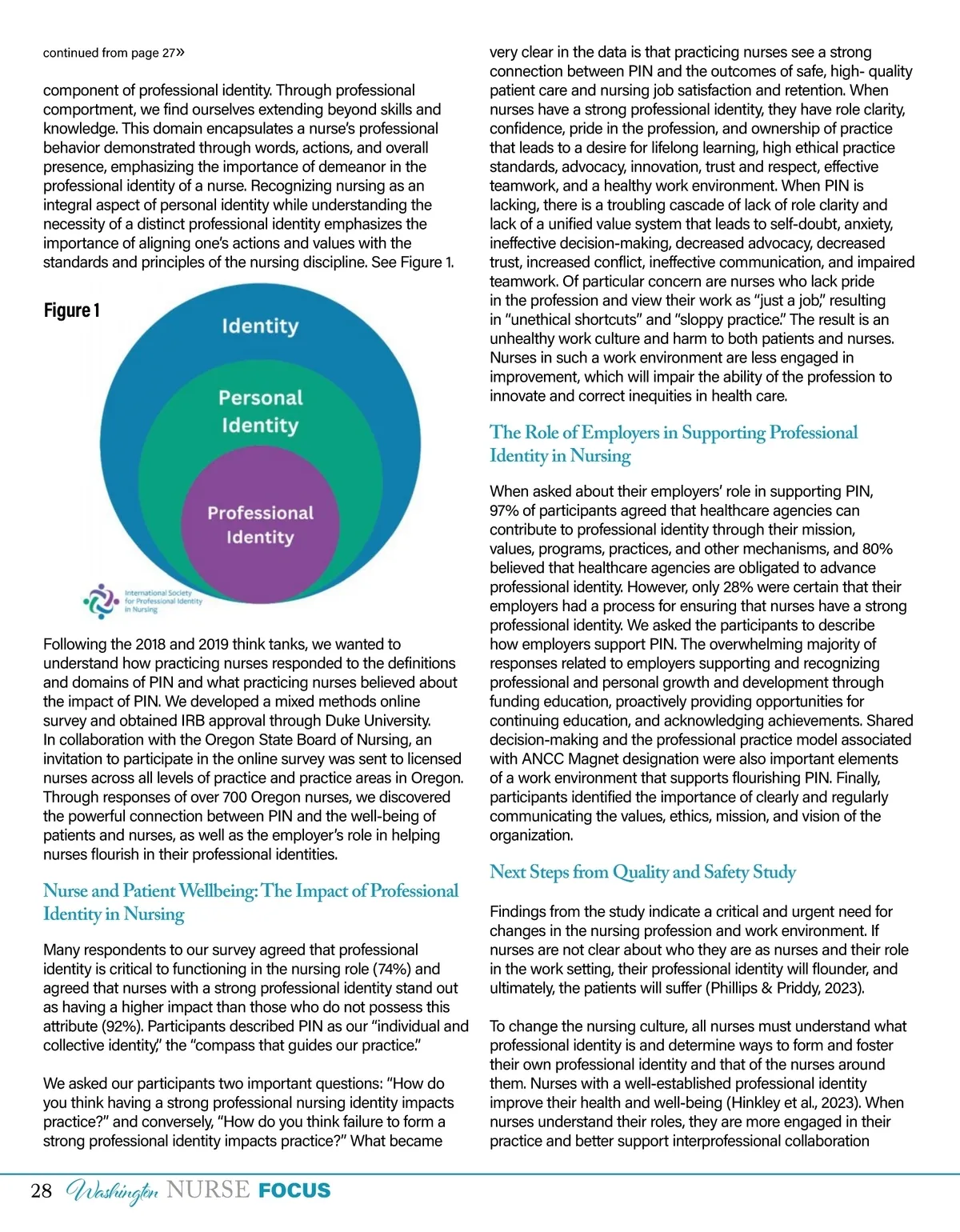 continued from page 27»

component of professional identity. Through professional comportment, we find ourselves extending beyond skills and knowledge. This domain encapsulates a nurse's professional behavior demonstrated through words, actions, and overall presence, emphasizing the importance of demeanor in the professional identity of a nurse. Recognizing nursing as an integral aspect of personal identity while understanding the necessity of a distinct professional identity emphasizes the importance of aligning one's actions and values with the standards and principles of the nursing discipline. See Figure 1.

Figure 1

Identity

Personal Identity

Professional Identity

International Society for Professional Identity in Nursing

Following the 2018 and 2019 think tanks, we wanted to understand how practicing nurses responded to the definitions and domains of PIN and what practicing nurses believed about the impact of PIN. We developed a mixed methods online survey and obtained IRB approval through Duke University. In collaboration with the Oregon State Board of Nursing, an invitation to participate in the online survey was sent to licensed nurses across all levels of practice and practice areas in Oregon. Through responses of over 700 Oregon nurses, we discovered the powerful connection between PIN and the well-being of patients and nurses, as well as the employer's role in helping nurses flourish in their professional identities.

Nurse and Patient Wellbeing: The Impact of Professional Identity in Nursing

Many respondents to our survey agreed that professional identity is critical to functioning in the nursing role (74%) and agreed that nurses with a strong professional identity stand out as having a higher impact than those who do not possess this attribute (92%). Participants described PIN as our "individual and collective identity," the "compass that guides our practice."

We asked our participants two important questions: "How do you think having a strong professional nursing identity impacts practice?" and conversely, "How do you think failure to form a strong professional identity impacts practice?" What became very clear in the data is that practicing nurses see a strong connection between PIN and the outcomes of safe, high- quality patient care and nursing job satisfaction and retention. When nurses have a strong professional identity, they have role clarity, confidence, pride in the profession, and ownership of practice that leads to a desire for lifelong learning, high ethical practice standards, advocacy, innovation, trust and respect, effective teamwork, and a healthy work environment. When PIN is lacking, there is a troubling cascade of lack of role clarity and lack of a unified value system that leads to self-doubt, anxiety, ineffective decision-making, decreased advocacy, decreased trust, increased conflict, ineffective communication, and impaired teamwork. Of particular concern are nurses who lack pride in the profession and view their work as "just a job," resulting in "unethical shortcuts" and "sloppy practice." The result is an unhealthy work culture and harm to both patients and nurses. Nurses in such a work environment are less engaged in improvement, which will impair the ability of the profession to innovate and correct inequities in health care.

The Role of Employers in Supporting Professional Identity in Nursing

When asked about their employers' role in supporting PIN, 97% of participants agreed that healthcare agencies can contribute to professional identity through their mission, values, programs, practices, and other mechanisms, and 80% believed that healthcare agencies are obligated to advance professional identity. However, only 28% were certain that their employers had a process for ensuring that nurses have a strong professional identity. We asked the participants to describe how employers support PIN. The overwhelming majority of responses related to employers supporting and recognizing professional and personal growth and development through funding education, proactively providing opportunities for continuing education, and acknowledging achievements. Shared decision-making and the professional practice model associated with ANCC Magnet designation were also important elements of a work environment that supports flourishing PIN. Finally, participants identified the importance of clearly and regularly communicating the values, ethics, mission, and vision of the organization.

Next Steps from Quality and Safety Study

Findings from the study indicate a critical and urgent need for changes in the nursing profession and work environment. If nurses are not clear about who they are as nurses and their role in the work setting, their professional identity will flounder, and ultimately, the patients will suffer (Phillips & Priddy, 2023).

To change the nursing culture, all nurses must understand what professional identity is and determine ways to form and foster their own professional identity and that of the nurses around them. Nurses with a well-established professional identity improve their health and well-being (Hinkley et al., 2023). When nurses understand their roles, they are more engaged in their practice and better support interprofessional collaboration

28 Washington NURSE FOCUS